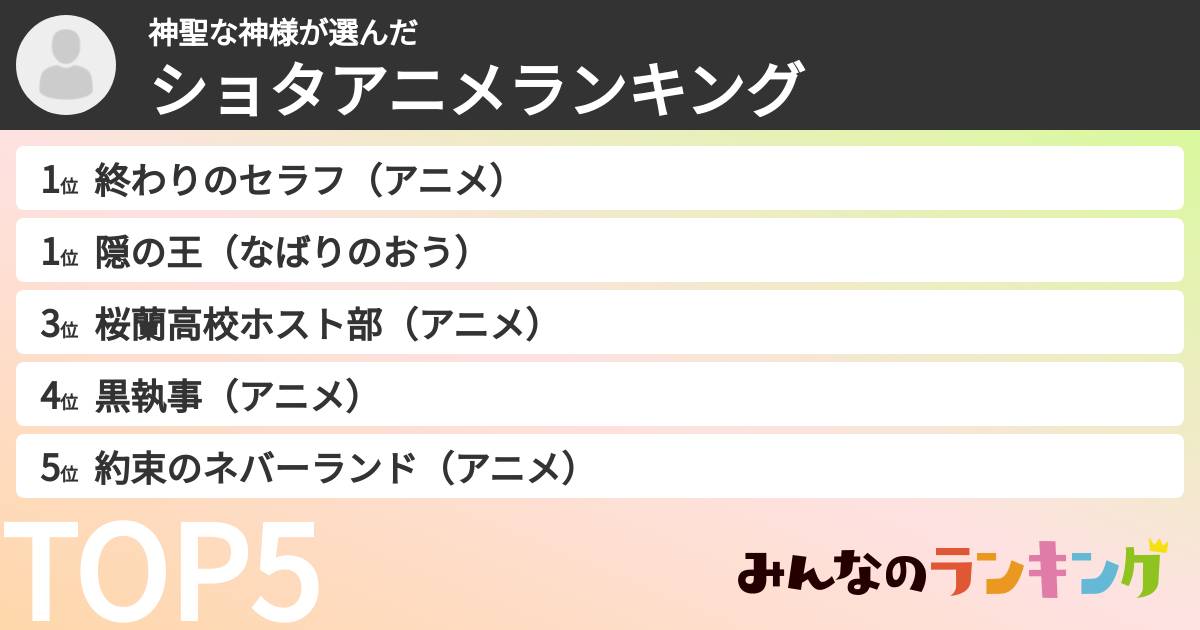 神聖な神様が選んだ
ショタアニメランキング

1位 終わりのセラフ（アニメ）
1位 隠の王（なばりのおう）
3位 桜蘭高校ホスト部（アニメ）
4位 黒執事（アニメ）
5位 約束のネバーランド（アニメ）

TOP5

みんなのランキング